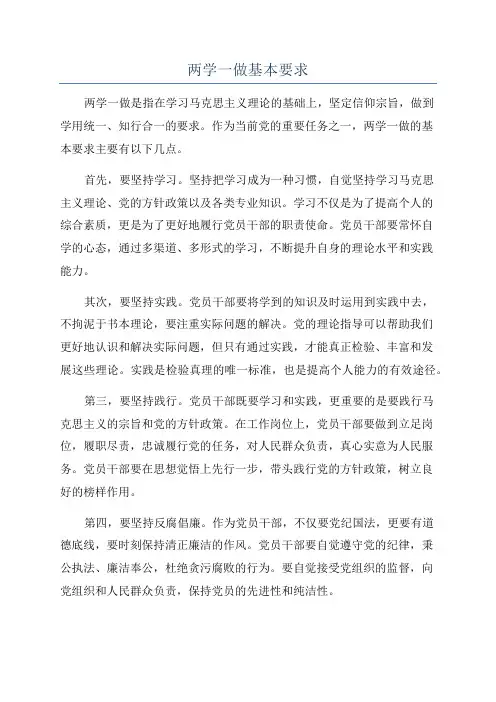 两学一做基本要求

两学一做是指在学习马克思主义理论的基础上，坚定信仰宗旨，做到学用统一、知行合一的要求。作为当前党的重要任务之一，两学一做的基本要求主要有以下几点。

首先，要坚持学习。坚持把学习成为一种习惯，自觉坚持学习马克思主义理论、党的方针政策以及各类专业知识。学习不仅是为了提高个人的综合素质，更是为了更好地履行党员干部的职责使命。党员干部要常怀自学的心态，通过多渠道、多形式的学习，不断提升自身的理论水平和实践能力。

其次，要坚持实践。党员干部要将学到的知识及时运用到实践中去，不拘泥于书本理论，要注重实际问题的解决。党的理论指导可以帮助我们更好地认识和解决实际问题，但只有通过实践，才能真正检验、丰富和发展这些理论。实践是检验真理的唯一标准，也是提高个人能力的有效途径。

第三，要坚持践行。党员干部既要学习和实践，更重要的是要践行马克思主义的宗旨和党的方针政策。在工作岗位上，党员干部要做到立足岗位，履职尽责，忠诚履行党的任务，对人民群众负责，真心实意为人民服务。党员干部要在思想觉悟上先行一步，带头践行党的方针政策，树立良好的榜样作用。

第四，要坚持反腐倡廉。作为党员干部，不仅要党纪国法，更要有道德底线，要时刻保持清正廉洁的作风。党员干部要自觉遵守党的纪律，秉公执法、廉洁奉公，杜绝贪污腐败的行为。要自觉接受党组织的监督，向党组织和人民群众负责，保持党员的先进性和纯洁性。